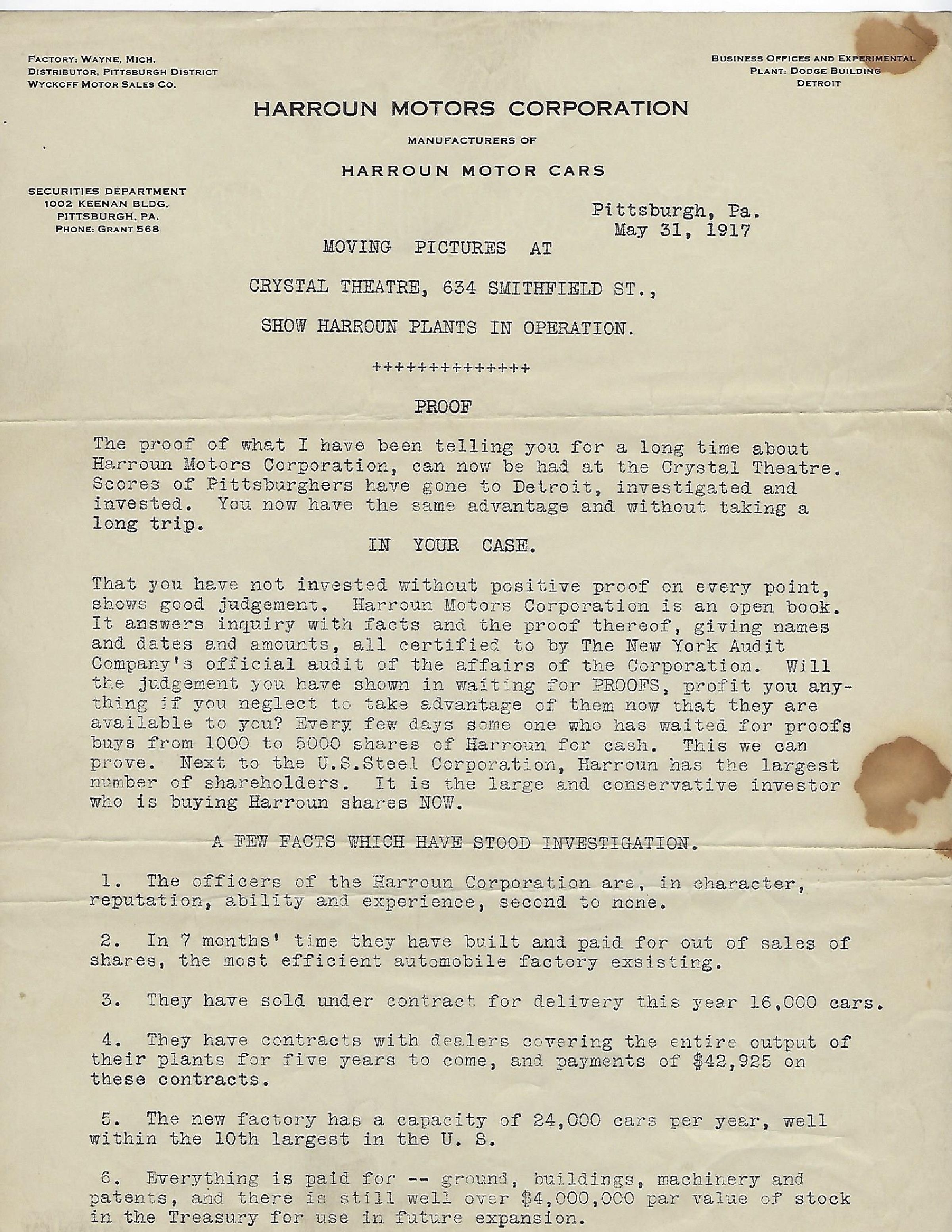 FACTORY: WAYNE, MICH.
DISTRIBUTOR, PITTSBURGH DISTRICT
WYCKOFF MOTOR SALES CO.

BUSINESS OFFICES AND EXPERIMENTAL
PLANT: DODGE BUILDING
DETROIT

HARROUN MOTORS CORPORATION

MANUFACTURERS OF

HARROUN MOTOR CARS

SECURITIES DEPARTMENT
1002 KEENAN BLDG.
PITTSBURGH, PA.
PHONE: GRANT 568

Pittsburgh, Pa.
May 31, 1917

MOVING PICTURES AT

CRYSTAL THEATRE, 634 SMITHFIELD ST.,

SHOW HARROUN PLANTS IN OPERATION.

++++++++++++++

PROOF

The proof of what I have been telling you for a long time about Harroun Motors Corporation, can now be had at the Crystal Theatre. Scores of Pittsburghers have gone to Detroit, investigated and invested. You now have the same advantage and without taking a long trip.

IN YOUR CASE.

That you have not invested without positive proof on every point, shows good judgement. Harroun Motors Corporation is an open book. It answers inquiry with facts and the proof thereof, giving names and dates and amounts, all certified to by The New York Audit Company's official audit of the affairs of the Corporation. Will the judgement you have shown in waiting for PROOFS, profit you anything if you neglect to take advantage of them now that they are available to you? Every few days some one who has waited for proofs buys from 1000 to 5000 shares of Harroun for cash. This we can prove. Next to the U.S.Steel Corporation, Harroun has the largest number of shareholders. It is the large and conservative investor who is buying Harroun shares NOW.

A FEW FACTS WHICH HAVE STOOD INVESTIGATION.

1. The officers of the Harroun Corporation are, in character, reputation, ability and experience, second to none.

2. In 7 months' time they have built and paid for out of sales of shares, the most efficient automobile factory exsisting.

3. They have sold under contract for delivery this year 16,000 cars.

4. They have contracts with dealers covering the entire output of their plants for five years to come, and payments of $42,925 on these contracts.

5. The new factory has a capacity of 24,000 cars per year, well within the 10th largest in the U. S.

6. Everything is paid for -- ground, buildings, machinery and patents, and there is still well over $4,000,000 par value of stock in the Treasury for use in future expansion.